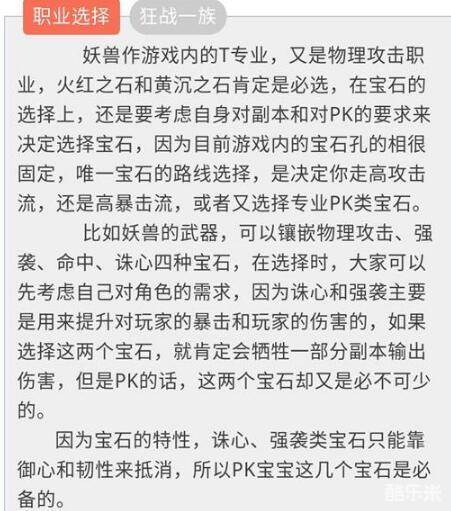 职业选择 狂战一族

妖兽作游戏内的T专业，又是物理攻击职业，火红之石和黄沉之石肯定是必选，在宝石的选择上，还是要考虑自身对副本和对PK的要求来决定选择宝石，因为目前游戏内的宝石孔的相很固定，唯一宝石的路线选择，是决定你走高攻击流，还是高暴击流，或者又选择专业PK类宝石。

比如妖兽的武器，可以镶嵌物理攻击、强袭、命中、诛心四种宝石，在选择时，大家可以先考虑自己对角色的需求，因为诛心和强袭主要是用来提升对玩家的暴击和玩家的伤害的，如果选择这两个宝石，就肯定会牺牲一部分副本输出伤害，但是PK的话，这两个宝石却又是必不可少的。

因为宝石的特性，诛心、强袭类宝石只能靠御心和韧性来抵消，所以PK宝宝这几个宝石是必备的。

酷乐米